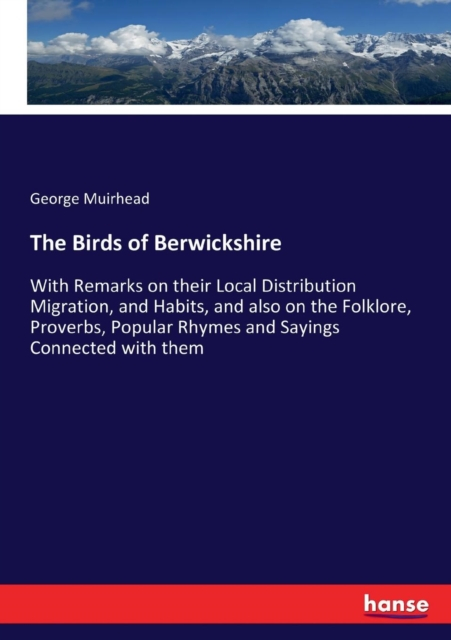 George Muirhead

The Birds of Berwickshire

With Remarks on their Local Distribution Migration, and Habits, and also on the Folklore, Proverbs, Popular Rhymes and Sayings Connected with them

hanse